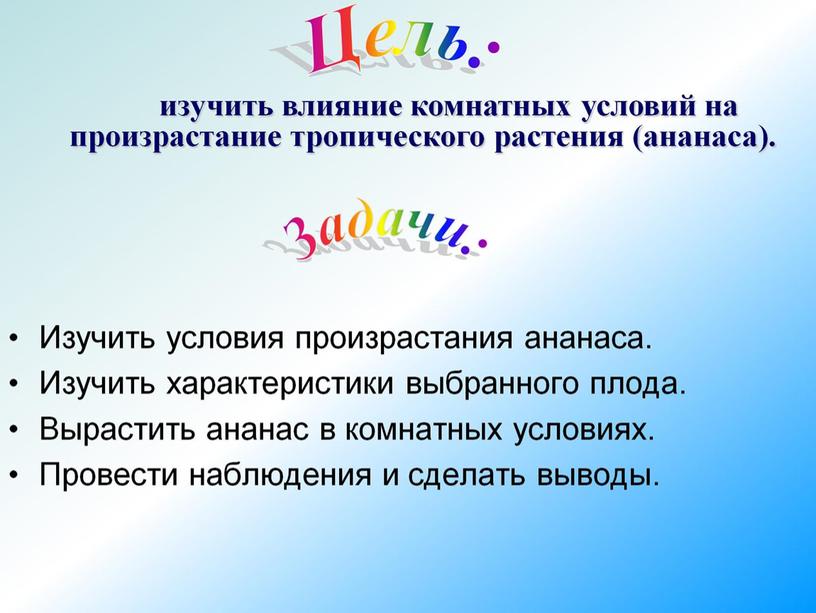 Цель:

изучить влияние комнатных условий на произрастание тропического растения (ананаса).

Задачи:

• Изучить условия произрастания ананаса.
• Изучить характеристики выбранного плода.
• Вырастить ананас в комнатных условиях.
• Провести наблюдения и сделать выводы.